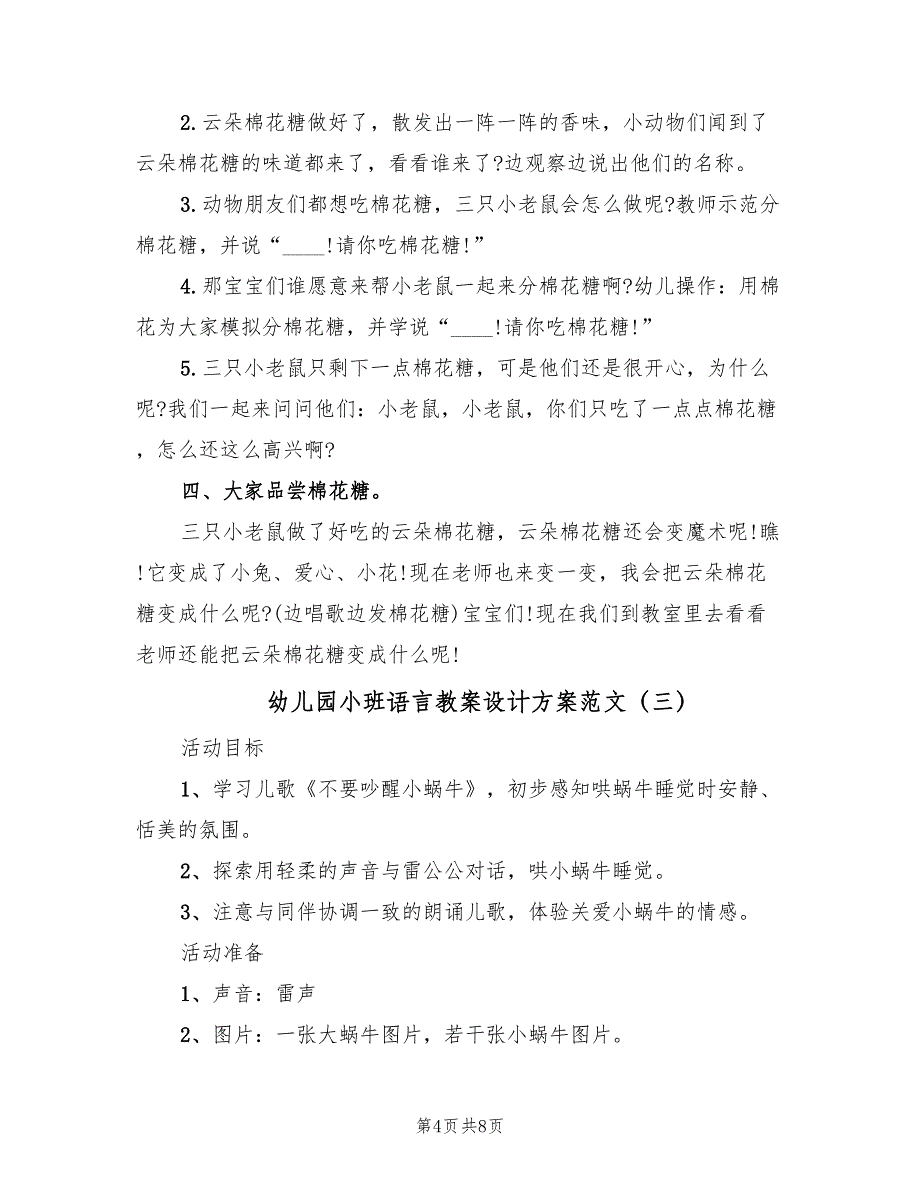 2.云朵棉花糖做好了，散发出一阵一阵的香味，小动物们闻到了云朵棉花糖的味道都来了，看看谁来了?边观察边说出他们的名称。

3.动物朋友们都想吃棉花糖，三只小老鼠会怎么做呢?教师示范分棉花糖，并说“____!请你吃棉花糖!”

4.那宝宝们谁愿意来帮小老鼠一起来分棉花糖啊?幼儿操作：用棉花为大家模拟分棉花糖，并学说“____!请你吃棉花糖!”

5.三只小老鼠只剩下一点棉花糖，可是他们还是很开心，为什么呢?我们一起来问问他们：小老鼠，小老鼠，你们只吃了一点点棉花糖，怎么还这么高兴啊?

四、大家品尝棉花糖。

三只小老鼠做了好吃的云朵棉花糖，云朵棉花糖还会变魔术呢!瞧!它变成了小兔、爱心、小花!现在老师也来变一变，我会把云朵棉花糖变成什么呢?(边唱歌边发棉花糖)宝宝们!现在我们到教室里去看看老师还能把云朵棉花糖变成什么呢!

幼儿园小班语言教案设计方案范文（三）

活动目标

1、学习儿歌《不要吵醒小蜗牛》，初步感知哄蜗牛睡觉时安静、恬美的氛围。

2、探索用轻柔的声音与雷公公对话，哄小蜗牛睡觉。

3、注意与同伴协调一致的朗诵儿歌，体验关爱小蜗牛的情感。

活动准备

1、声音：雷声

2、图片：一张大蜗牛图片，若干张小蜗牛图片。

第4页 共8页